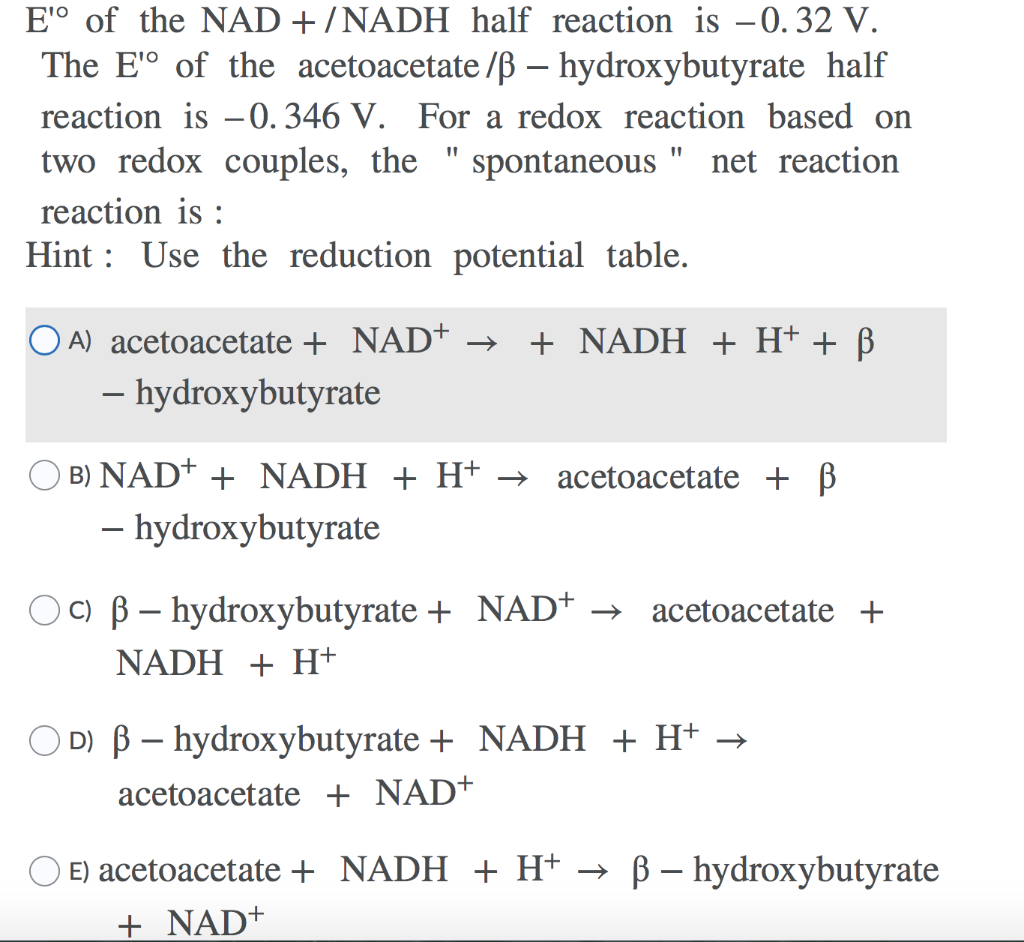 E'° of the NAD + / NADH half reaction is $-0.32$ V. The E'° of the acetoacetate / β – hydroxybutyrate half reaction is $-0.346$ V. For a redox reaction based on two redox couples, the " spontaneous " net reaction reaction is :
Hint : Use the reduction potential table.

A) acetoacetate + $NAD^+$ → + NADH + $H^+$ + β – hydroxybutyrate

B) $NAD^+$ + NADH + $H^+$ → acetoacetate + β – hydroxybutyrate

C) β – hydroxybutyrate + $NAD^+$ → acetoacetate + NADH + $H^+$

D) β – hydroxybutyrate + NADH + $H^+$ → acetoacetate + $NAD^+$

E) acetoacetate + NADH + $H^+$ → β – hydroxybutyrate + $NAD^+$